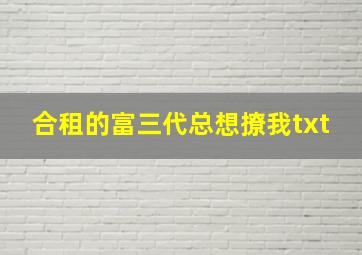 合租的富三代总想撩我txt